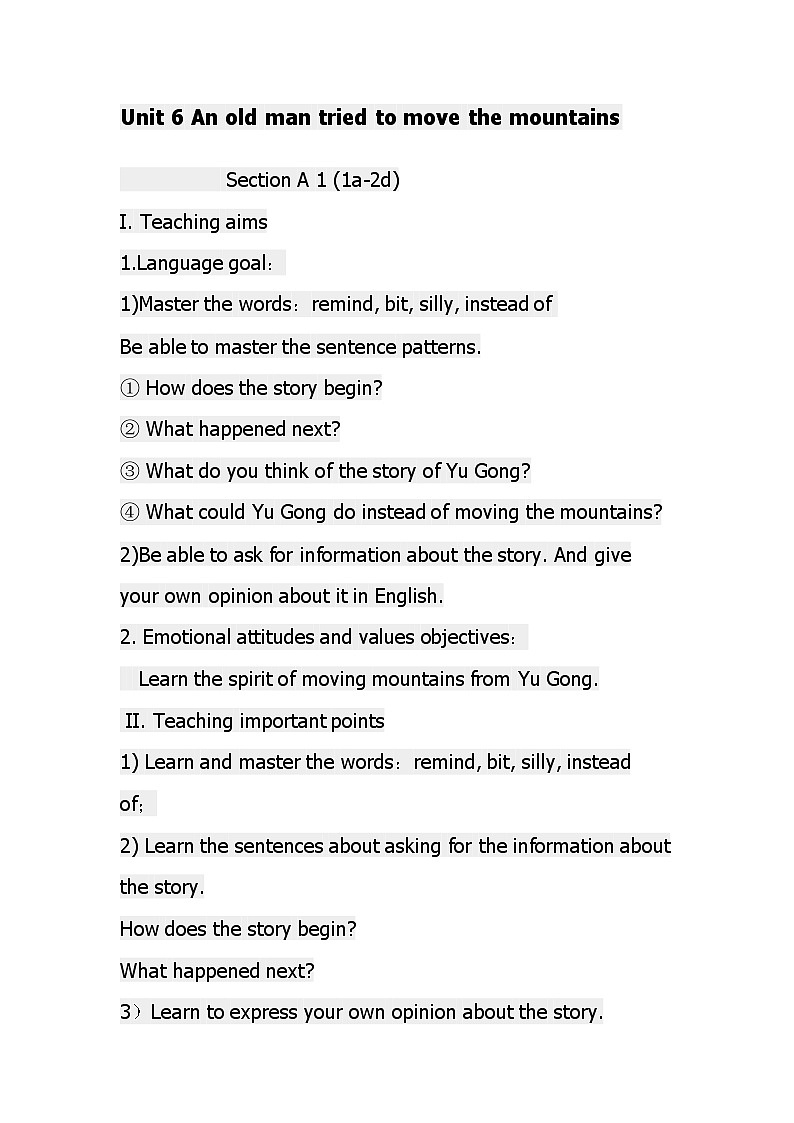 Unit 6 An old man tried to move the mountains

Section A 1 (1a-2d)

I. Teaching aims

1.Language goal：

1)Master the words：remind, bit, silly, instead of

Be able to master the sentence patterns.

① How does the story begin?

② What happened next?

③ What do you think of the story of Yu Gong?

④ What could Yu Gong do instead of moving the mountains?

2)Be able to ask for information about the story. And give your own opinion about it in English.

2. Emotional attitudes and values objectives：

Learn the spirit of moving mountains from Yu Gong.

II. Teaching important points

1) Learn and master the words：remind, bit, silly, instead of；

2) Learn the sentences about asking for the information about the story.

How does the story begin?

What happened next?

3）Learn to express your own opinion about the story.